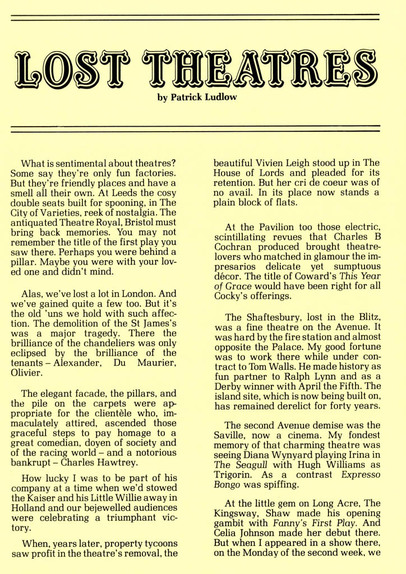 LOST THEATRES

by Patrick Ludlow

What is sentimental about theatres? Some say they're only fun factories. But they're friendly places and have a smell all their own. At Leeds the cosy double seats built for spooning, in The City of Varieties, reek of nostalgia. The antiquated Theatre Royal, Bristol must bring back memories. You may not remember the title of the first play you saw there. Perhaps you were behind a pillar. Maybe you were with your loved one and didn't mind.

Alas, we've lost a lot in London. And we've gained quite a few too. But it's the old 'uns we hold with such affection. The demolition of the St James's was a major tragedy. There the brilliance of the chandeliers was only eclipsed by the brilliance of the tenants – Alexander, Du Maurier, Olivier.

The elegant facade, the pillars, and the pile on the carpets were appropriate for the clientèle who, immaculately attired, ascended those graceful steps to pay homage to a great comedian, doyen of society and of the racing world – and a notorious bankrupt – Charles Hawtrey.

How lucky I was to be part of his company at a time when we'd stowed the Kaiser and his Little Willie away in Holland and our bejewelled audiences were celebrating a triumphant victory.

When, years later, property tycoons saw profit in the theatre's removal, the beautiful Vivien Leigh stood up in The House of Lords and pleaded for its retention. But her cri de coeur was of no avail. In its place now stands a plain block of flats.

At the Pavilion too those electric, scintillating revues that Charles B Cochran produced brought theatre-lovers who matched in glamour the impresarios delicate yet sumptuous décor. The title of Coward's This Year of Grace would have been right for all Cocky's offerings.

The Shaftesbury, lost in the Blitz, was a fine theatre on the Avenue. It was hard by the fire station and almost opposite the Palace. My good fortune was to work there while under contract to Tom Walls. He made history as fun partner to Ralph Lynn and as a Derby winner with April the Fifth. The island site, which is now being built on, has remained derelict for forty years.

The second Avenue demise was the Saville, now a cinema. My fondest memory of that charming theatre was seeing Diana Wynyard playing Irina in The Seagull with Hugh Williams as Trigorin. As a contrast Expresso Bongo was spiffing.

At the little gem on Long Acre, The Kingsway, Shaw made his opening gambit with Fanny's First Play. And Celia Johnson made her debut there. But when I appeared in a show there, on the Monday of the second week, we